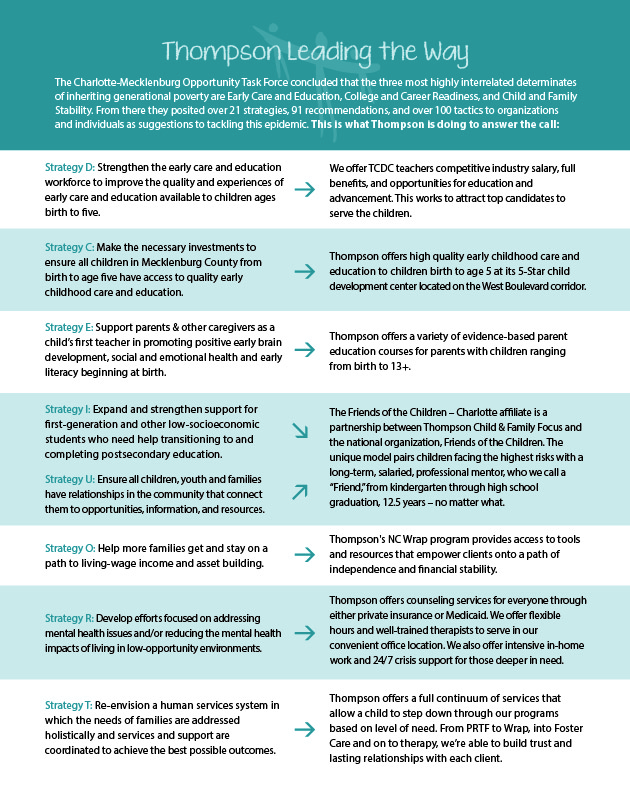 Thompson Leading the Way

The Charlotte-Mecklenburg Opportunity Task Force concluded that the three most highly interrelated determinates of inheriting generational poverty are Early Care and Education, College and Career Readiness, and Child and Family Stability. From there they posited over 21 strategies, 91 recommendations, and over 100 tactics to organizations and individuals as suggestions to tackling this epidemic. This is what Thompson is doing to answer the call:

Strategy D: Strengthen the early care and education workforce to improve the quality and experiences of early care and education available to children ages birth to five.

We offer TCDC teachers competitive industry salary, full benefits, and opportunities for education and advancement. This works to attract top candidates to serve the children.

Strategy C: Make the necessary investments to ensure all children in Mecklenburg County from birth to age five have access to quality early childhood care and education.

Thompson offers high quality early childhood care and education to children birth to age 5 at its 5-Star child development center located on the West Boulevard corridor.

Strategy E: Support parents & other caregivers as a child's first teacher in promoting positive early brain development, social and emotional health and early literacy beginning at birth.

Thompson offers a variety of evidence-based parent education courses for parents with children ranging from birth to 13+.

Strategy I: Expand and strengthen support for first-generation and other low-socioeconomic students who need help transitioning to and completing postsecondary education.

Strategy U: Ensure all children, youth and families have relationships in the community that connect them to opportunities, information, and resources.

The Friends of the Children – Charlotte affiliate is a partnership between Thompson Child & Family Focus and the national organization, Friends of the Children. The unique model pairs children facing the highest risks with a long-term, salaried, professional mentor, who we call a "Friend," from kindergarten through high school graduation, 12.5 years – no matter what.

Strategy O: Help more families get and stay on a path to living-wage income and asset building.

Thompson's NC Wrap program provides access to tools and resources that empower clients onto a path of independence and financial stability.

Strategy R: Develop efforts focused on addressing mental health issues and/or reducing the mental health impacts of living in low-opportunity environments.

Thompson offers counseling services for everyone through either private insurance or Medicaid. We offer flexible hours and well-trained therapists to serve in our convenient office location. We also offer intensive in-home work and 24/7 crisis support for those deeper in need.

Strategy T: Re-envision a human services system in which the needs of families are addressed holistically and services and support are coordinated to achieve the best possible outcomes.

Thompson offers a full continuum of services that allow a child to step down through our programs based on level of need. From PRTF to Wrap, into Foster Care and on to therapy, we're able to build trust and lasting relationships with each client.